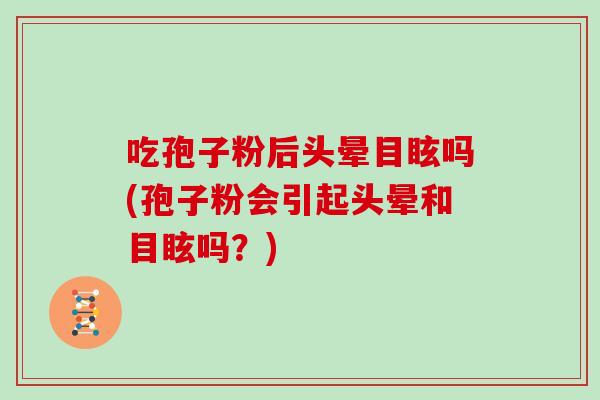 吃孢子粉后头晕目眩吗(孢子粉会引起头晕和目眩吗？)